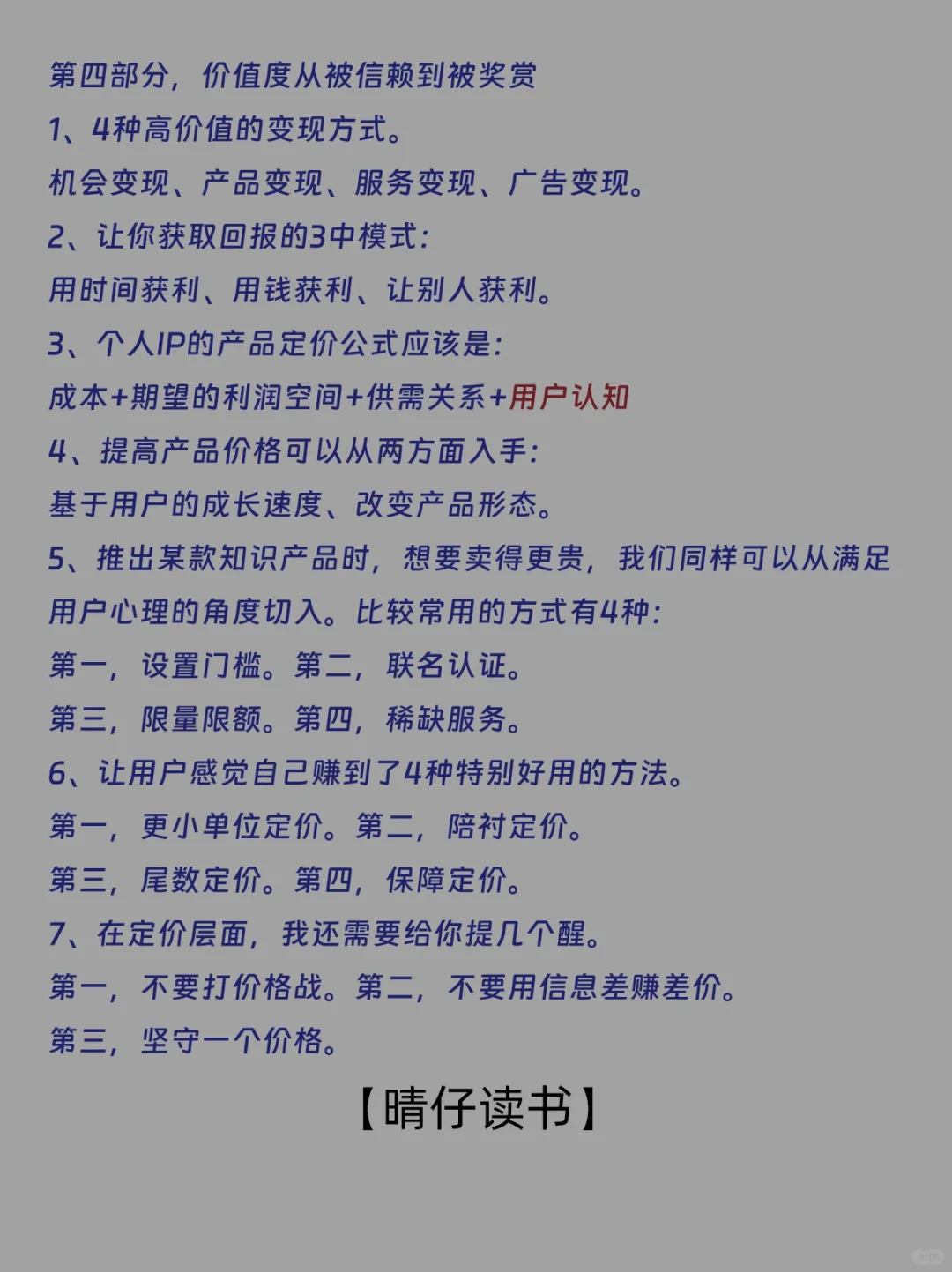 第四部分，价值度从被信赖到被奖赏

1、4种高价值的变现方式。

机会变现、产品变现、服务变现、广告变现。

2、让你获取回报的3中模式：

用时间获利、用钱获利、让别人获利。

3、个人IP的产品定价公式应该是：

成本+期望的利润空间+供需关系+用户认知

4、提高产品价格可以从两方面入手：

基于用户的成长速度、改变产品形态。

5、推出某款知识产品时，想要卖得更贵，我们同样可以从满足用户心理的角度切入。比较常用的方式有4种：

第一，设置门槛。第二，联名认证。

第三，限量限额。第四，稀缺服务。

6、让用户感觉自己赚到了4种特别好用的方法。

第一，更小单位定价。第二，陪衬定价。

第三，尾数定价。第四，保障定价。

7、在定价层面，我还需要给你提几个醒。

第一，不要打价格战。第二，不要用信息差赚差价。

第三，坚守一个价格。

【晴仔读书】